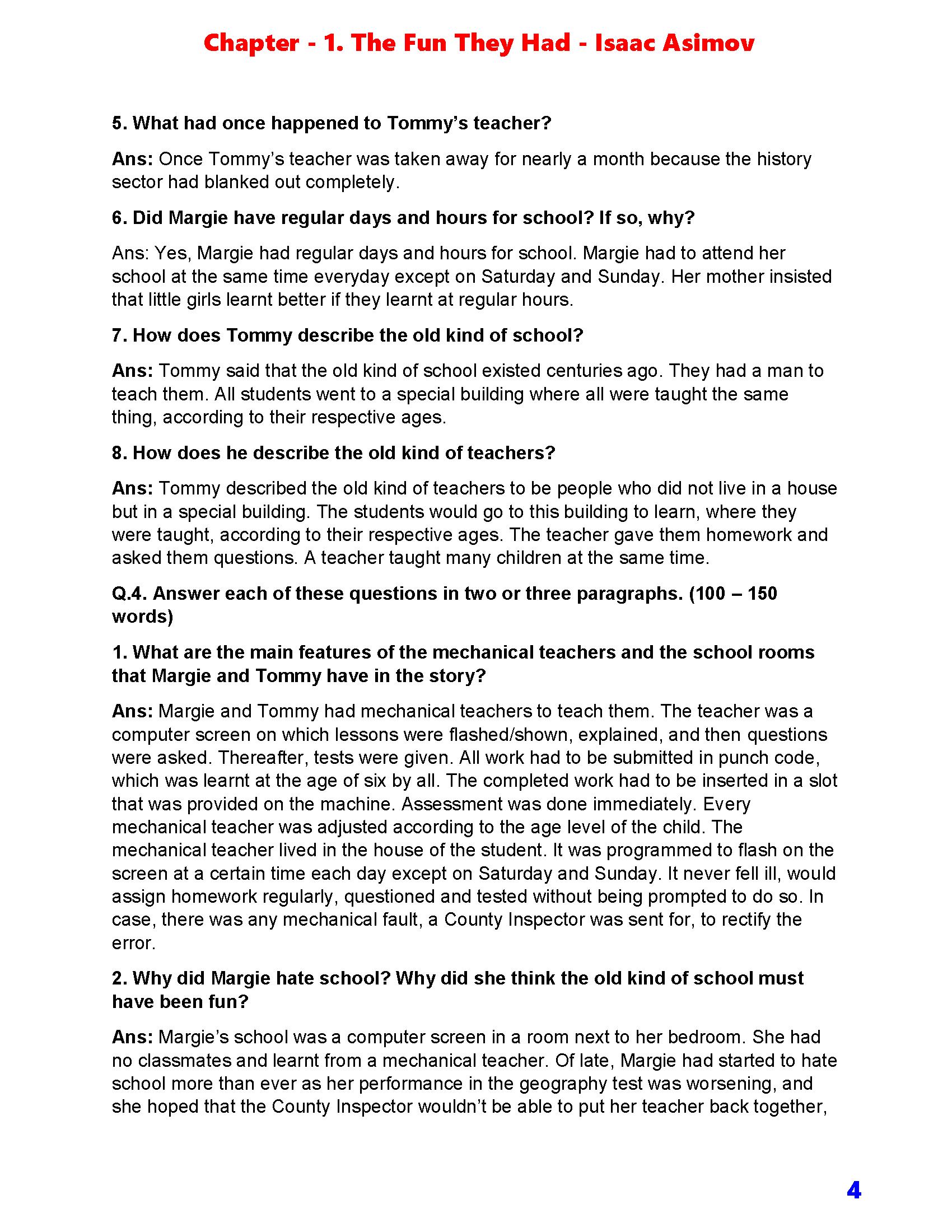 Chapter - 1. The Fun They Had - Isaac Asimov

5. What had once happened to Tommy's teacher?

Ans: Once Tommy's teacher was taken away for nearly a month because the history sector had blanked out completely.

6. Did Margie have regular days and hours for school? If so, why?

Ans: Yes, Margie had regular days and hours for school. Margie had to attend her school at the same time everyday except on Saturday and Sunday. Her mother insisted that little girls learnt better if they learnt at regular hours.

7. How does Tommy describe the old kind of school?

Ans: Tommy said that the old kind of school existed centuries ago. They had a man to teach them. All students went to a special building where all were taught the same thing, according to their respective ages.

8. How does he describe the old kind of teachers?

Ans: Tommy described the old kind of teachers to be people who did not live in a house but in a special building. The students would go to this building to learn, where they were taught, according to their respective ages. The teacher gave them homework and asked them questions. A teacher taught many children at the same time.

Q.4. Answer each of these questions in two or three paragraphs. (100 – 150 words)

1. What are the main features of the mechanical teachers and the school rooms that Margie and Tommy have in the story?

Ans: Margie and Tommy had mechanical teachers to teach them. The teacher was a computer screen on which lessons were flashed/shown, explained, and then questions were asked. Thereafter, tests were given. All work had to be submitted in punch code, which was learnt at the age of six by all. The completed work had to be inserted in a slot that was provided on the machine. Assessment was done immediately. Every mechanical teacher was adjusted according to the age level of the child. The mechanical teacher lived in the house of the student. It was programmed to flash on the screen at a certain time each day except on Saturday and Sunday. It never fell ill, would assign homework regularly, questioned and tested without being prompted to do so. In case, there was any mechanical fault, a County Inspector was sent for, to rectify the error.

2. Why did Margie hate school? Why did she think the old kind of school must have been fun?

Ans: Margie's school was a computer screen in a room next to her bedroom. She had no classmates and learnt from a mechanical teacher. Of late, Margie had started to hate school more than ever as her performance in the geography test was worsening, and she hoped that the County Inspector wouldn't be able to put her teacher back together,

4